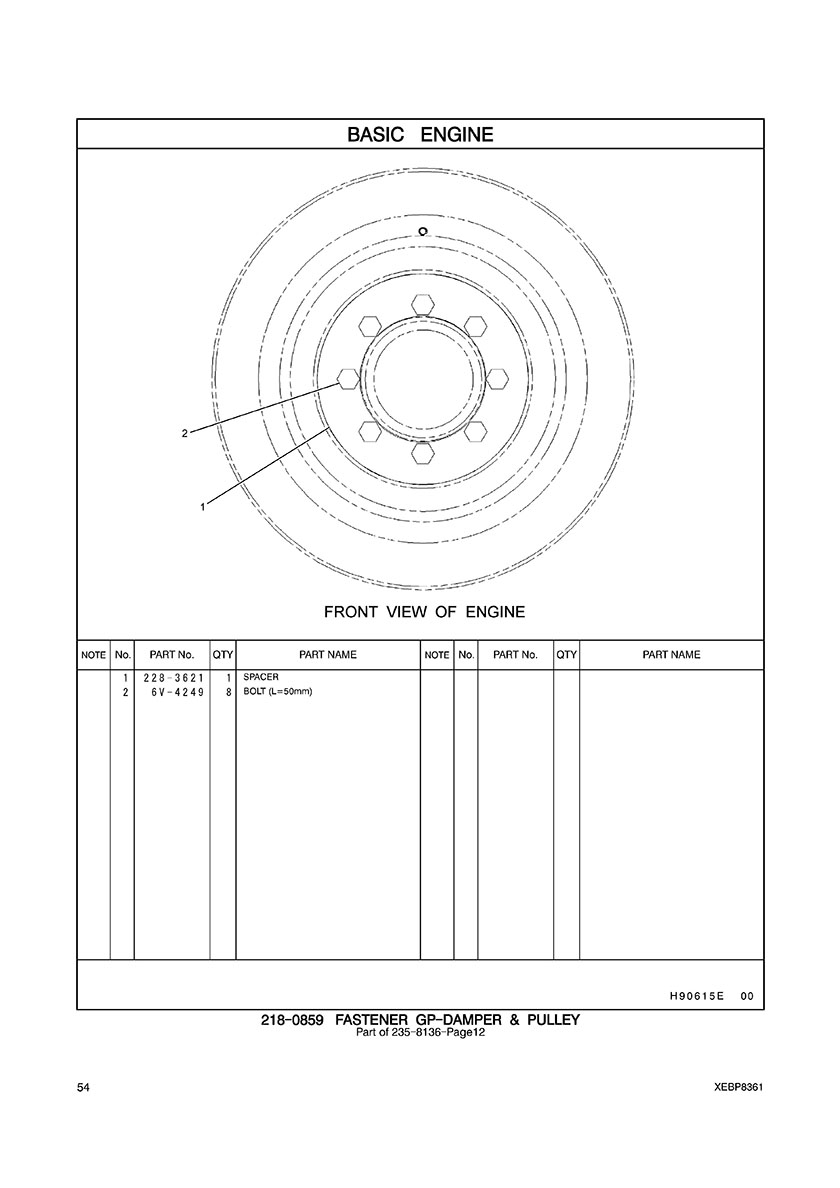 BASIC ENGINE

2

1

FRONT VIEW OF ENGINE

| NOTE | No. | PART No. | QTY | PART NAME | NOTE | No. | PART No. | QTY | PART NAME |
|---|---|---|---|---|---|---|---|---|---|
| | 1 | 228-3621 | 1 | SPACER | | | | | |
| | 2 | 6V-4249 | 8 | BOLT (L=50mm) | | | | | |

H90615E 00

218-0859 FASTENER GP-DAMPER & PULLEY
Part of 235-8136-Page12

54

XEBP8361